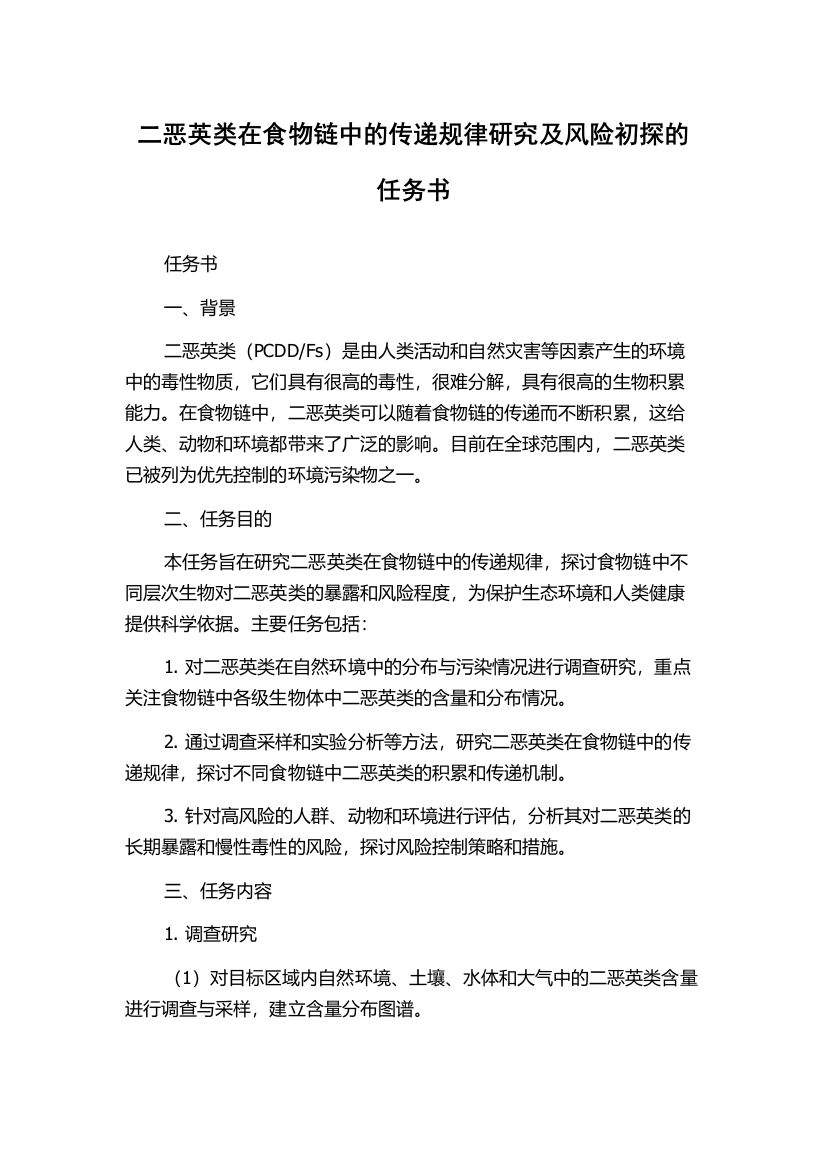 二恶英类在食物链中的传递规律研究及风险初探的任务书

任务书

一、背景

二恶英类（PCDD/Fs）是由人类活动和自然灾害等因素产生的环境中的毒性物质，它们具有很高的毒性，很难分解，具有很高的生物积累能力。在食物链中，二恶英类可以随着食物链的传递而不断积累，这给人类、动物和环境都带来了广泛的影响。目前在全球范围内，二恶英类已被列为优先控制的环境污染物之一。

二、任务目的

本任务旨在研究二恶英类在食物链中的传递规律，探讨食物链中不同层次生物对二恶英类的暴露和风险程度，为保护生态环境和人类健康提供科学依据。主要任务包括：

1. 对二恶英类在自然环境中的分布与污染情况进行调查研究，重点关注食物链中各级生物体中二恶英类的含量和分布情况。

2. 通过调查采样和实验分析等方法，研究二恶英类在食物链中的传递规律，探讨不同食物链中二恶英类的积累和传递机制。

3. 针对高风险的人群、动物和环境进行评估，分析其对二恶英类的长期暴露和慢性毒性的风险，探讨风险控制策略和措施。

三、任务内容

1. 调查研究

（1）对目标区域内自然环境、土壤、水体和大气中的二恶英类含量进行调查与采样，建立含量分布图谱。